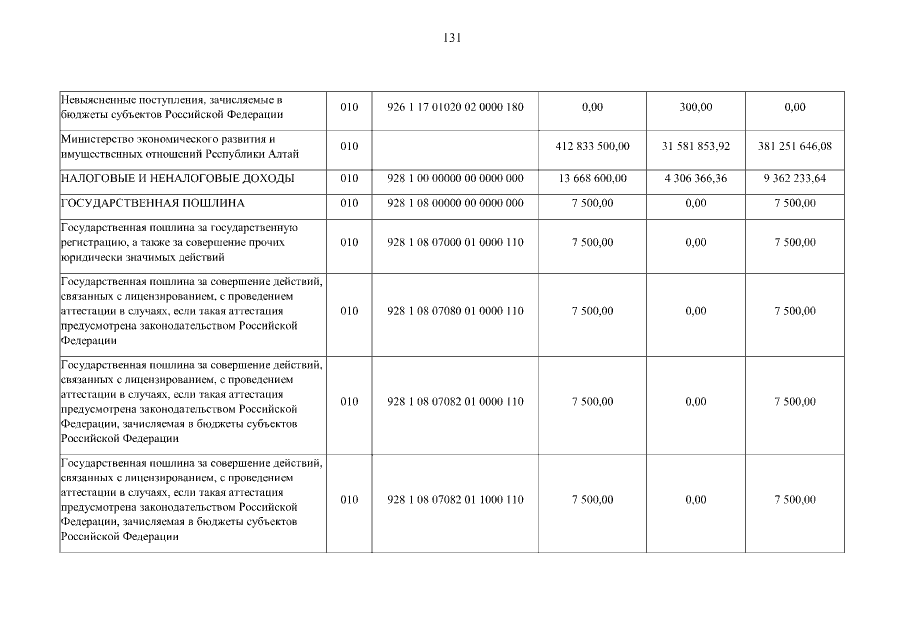 131

| | | | | | |
|---|---|---|---|---|---|
| Невыясненные поступления, зачисляемые в бюджеты субъектов Российской Федерации | 010 | 926 1 17 01020 02 0000 180 | 0,00 | 300,00 | 0,00 |
| Министерство экономического развития и имущественных отношений Республики Алтай | 010 | | 412 833 500,00 | 31 581 853,92 | 381 251 646,08 |
| НАЛОГОВЫЕ И НЕНАЛОГОВЫЕ ДОХОДЫ | 010 | 928 1 00 00000 00 0000 000 | 13 668 600,00 | 4 306 366,36 | 9 362 233,64 |
| ГОСУДАРСТВЕННАЯ ПОШЛИНА | 010 | 928 1 08 00000 00 0000 000 | 7 500,00 | 0,00 | 7 500,00 |
| Государственная пошлина за государственную регистрацию, а также за совершение прочих юридически значимых действий | 010 | 928 1 08 07000 01 0000 110 | 7 500,00 | 0,00 | 7 500,00 |
| Государственная пошлина за совершение действий, связанных с лицензированием, с проведением аттестации в случаях, если такая аттестация предусмотрена законодательством Российской Федерации | 010 | 928 1 08 07080 01 0000 110 | 7 500,00 | 0,00 | 7 500,00 |
| Государственная пошлина за совершение действий, связанных с лицензированием, с проведением аттестации в случаях, если такая аттестация предусмотрена законодательством Российской Федерации, зачисляемая в бюджеты субъектов Российской Федерации | 010 | 928 1 08 07082 01 0000 110 | 7 500,00 | 0,00 | 7 500,00 |
| Государственная пошлина за совершение действий, связанных с лицензированием, с проведением аттестации в случаях, если такая аттестация предусмотрена законодательством Российской Федерации, зачисляемая в бюджеты субъектов Российской Федерации | 010 | 928 1 08 07082 01 1000 110 | 7 500,00 | 0,00 | 7 500,00 |